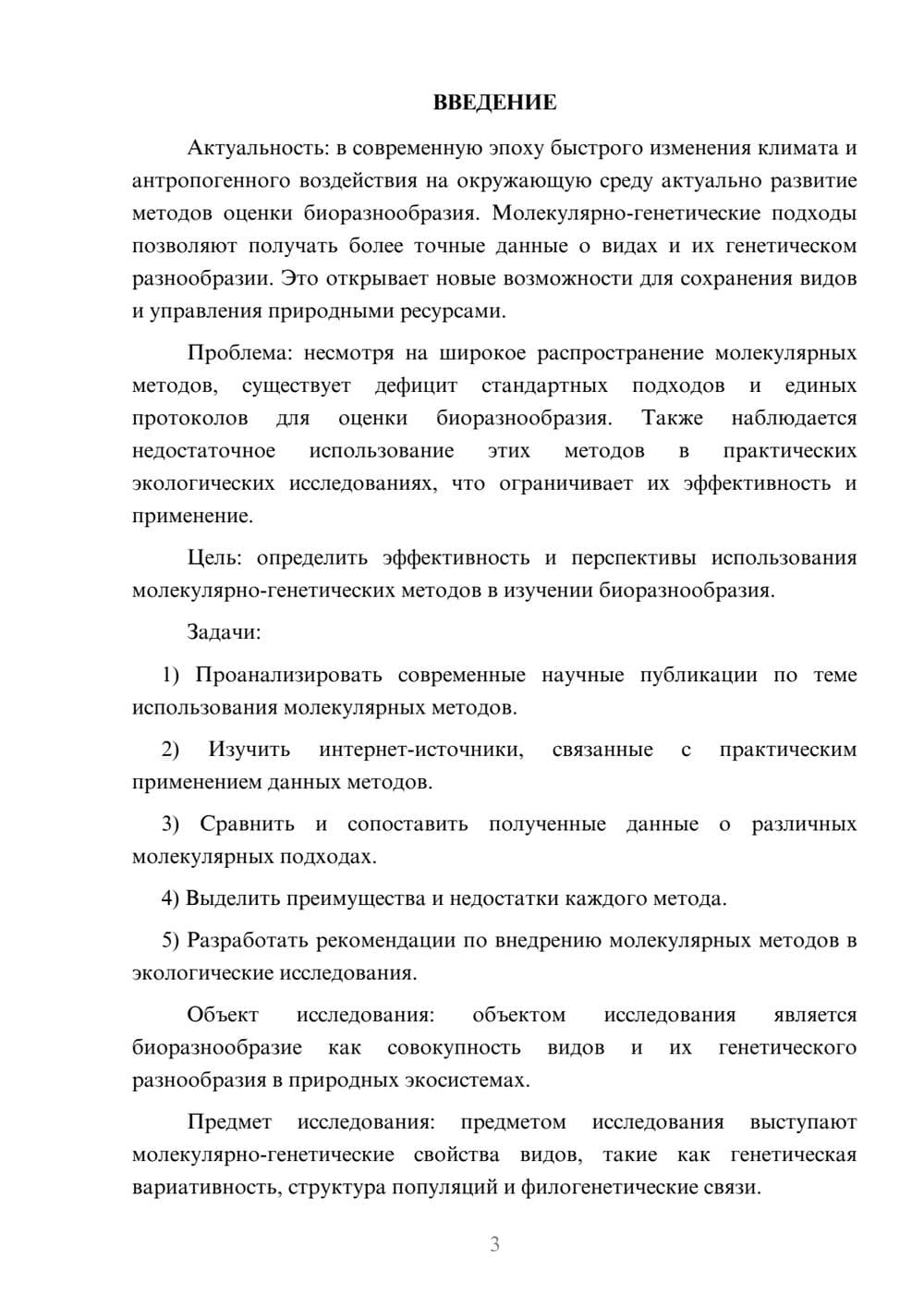 ВВЕДЕНИЕ

Актуальность: в современную эпоху быстрого изменения климата и антропогенного воздействия на окружающую среду актуально развитие методов оценки биоразнообразия. Молекулярно-генетические подходы позволяют получать более точные данные о видах и их генетическом разнообразии. Это открывает новые возможности для сохранения видов и управления природными ресурсами.

Проблема: несмотря на широкое распространение молекулярных методов, существует дефицит стандартных подходов и единых протоколов для оценки биоразнообразия. Также наблюдается недостаточное использование этих методов в практических экологических исследованиях, что ограничивает их эффективность и применение.

Цель: определить эффективность и перспективы использования молекулярно-генетических методов в изучении биоразнообразия.

Задачи:

1) Проанализировать современные научные публикации по теме использования молекулярных методов.

2) Изучить интернет-источники, связанные с практическим применением данных методов.

3) Сравнить и сопоставить полученные данные о различных молекулярных подходах.

4) Выделить преимущества и недостатки каждого метода.

5) Разработать рекомендации по внедрению молекулярных методов в экологические исследования.

Объект исследования: объектом исследования является биоразнообразие как совокупность видов и их генетического разнообразия в природных экосистемах.

Предмет исследования: предметом исследования выступают молекулярно-генетические свойства видов, такие как генетическая вариативность, структура популяций и филогенетические связи.

3